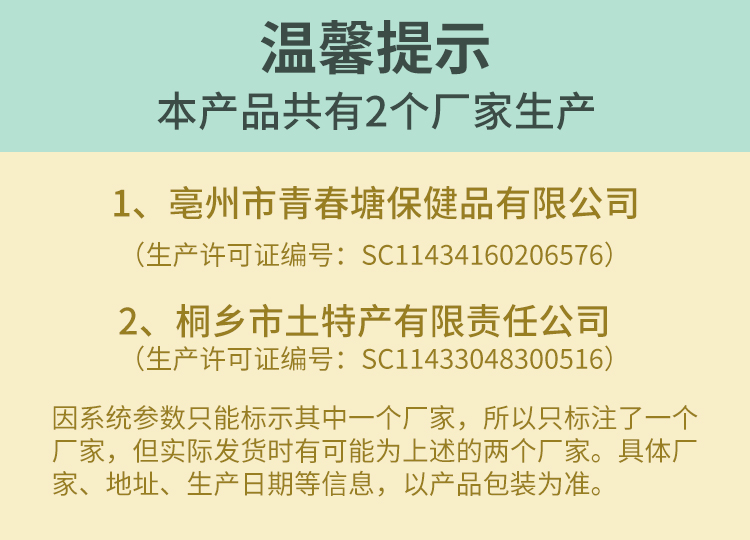 温馨提示
本产品共有2个厂家生产

1、亳州市青春塘保健品有限公司
（生产许可证编号：SC11434160206576）

2、桐乡市土特产有限责任公司
（生产许可证编号：SC11433048300516）

因系统参数只能标示其中一个厂家，所以只标注了一个厂家，但实际发货时有可能为上述的两个厂家。具体厂家、地址、生产日期等信息，以产品包装为准。